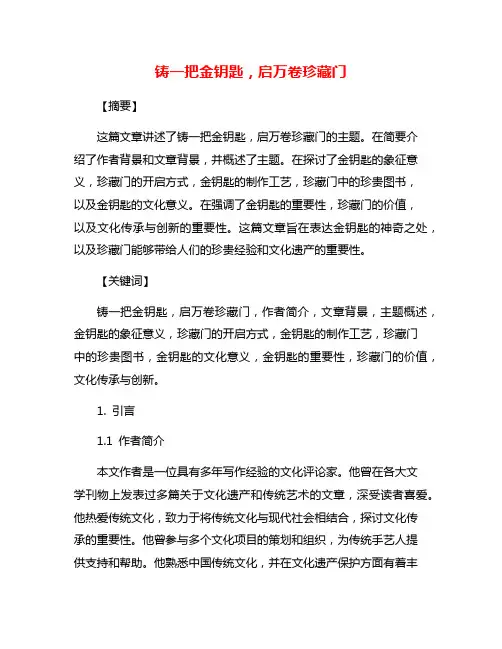 铸一把金钥匙，启万卷珍藏门

【摘要】

这篇文章讲述了铸一把金钥匙，启万卷珍藏门的主题。在简要介绍了作者背景和文章背景，并概述了主题。在探讨了金钥匙的象征意义，珍藏门的开启方式，金钥匙的制作工艺，珍藏门中的珍贵图书，以及金钥匙的文化意义。在强调了金钥匙的重要性，珍藏门的价值，以及文化传承与创新的重要性。这篇文章旨在表达金钥匙的神奇之处，以及珍藏门能够带给人们的珍贵经验和文化遗产的重要性。

【关键词】

铸一把金钥匙，启万卷珍藏门，作者简介，文章背景，主题概述，金钥匙的象征意义，珍藏门的开启方式，金钥匙的制作工艺，珍藏门中的珍贵图书，金钥匙的文化意义，金钥匙的重要性，珍藏门的价值，文化传承与创新。

1. 引言

1.1 作者简介

本文作者是一位具有多年写作经验的文化评论家。他曾在各大文学刊物上发表过多篇关于文化遗产和传统艺术的文章，深受读者喜爱。他热爱传统文化，致力于将传统文化与现代社会相结合，探讨文化传承的重要性。他曾参与多个文化项目的策划和组织，为传统手艺人提供支持和帮助。他熟悉中国传统文化，并在文化遗产保护方面有着丰